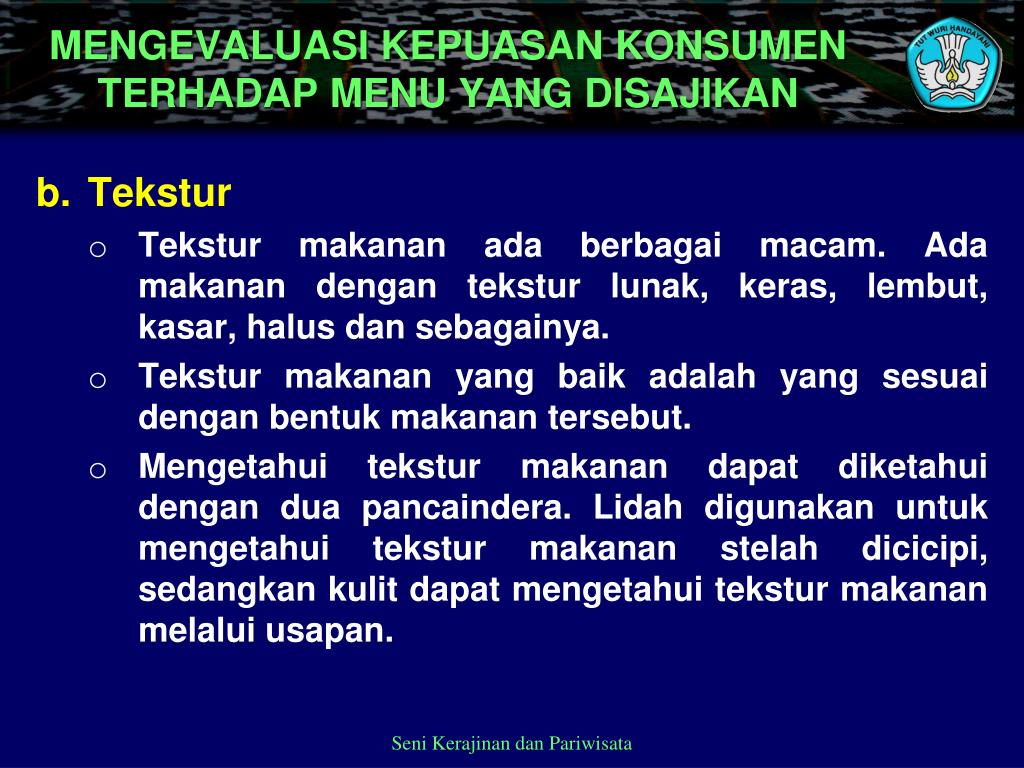 MENGEVALUASI KEPUASAN KONSUMEN TERHADAP MENU YANG DISAJIKAN

TUT WURI HANDAYANI

b. Tekstur

o Tekstur makanan ada berbagai macam. Ada makanan dengan tekstur lunak, keras, lembut, kasar, halus dan sebagainya.

o Tekstur makanan yang baik adalah yang sesuai dengan bentuk makanan tersebut.

o Mengetahui tekstur makanan dapat diketahui dengan dua pancaindera. Lidah digunakan untuk mengetahui tekstur makanan stelah dicicipi, sedangkan kulit dapat mengetahui tekstur makanan melalui usapan.

Seni Kerajinan dan Pariwisata